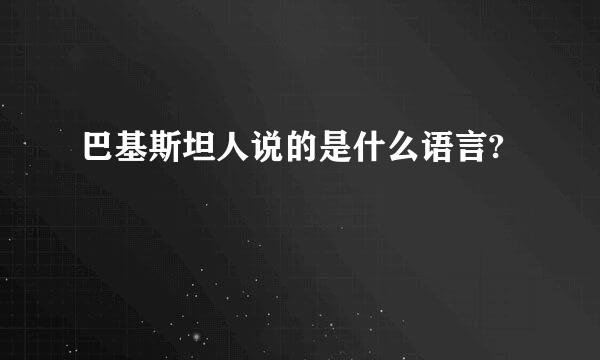 巴基斯坦人说的是什么语言?